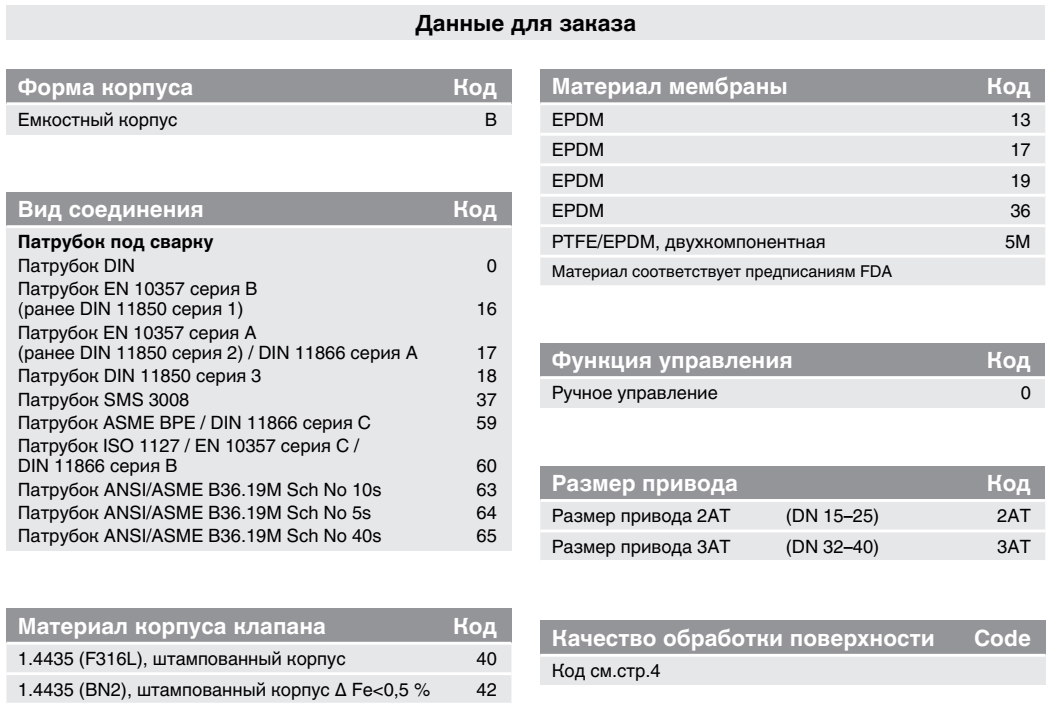 Данные для заказа

| Форма корпуса | Код |
|---|---|
| Емкостный корпус | B |

| Вид соединения | Код |
|---|---|
| **Патрубок под сварку** | |
| Патрубок DIN | 0 |
| Патрубок EN 10357 серия B (ранее DIN 11850 серия 1) | 16 |
| Патрубок EN 10357 серия A (ранее DIN 11850 серия 2) / DIN 11866 серия A | 17 |
| Патрубок DIN 11850 серия 3 | 18 |
| Патрубок SMS 3008 | 37 |
| Патрубок ASME BPE / DIN 11866 серия C | 59 |
| Патрубок ISO 1127 / EN 10357 серия C / DIN 11866 серия B | 60 |
| Патрубок ANSI/ASME B36.19M Sch No 10s | 63 |
| Патрубок ANSI/ASME B36.19M Sch No 5s | 64 |
| Патрубок ANSI/ASME B36.19M Sch No 40s | 65 |

| Материал корпуса клапана | Код |
|---|---|
| 1.4435 (F316L), штампованный корпус | 40 |
| 1.4435 (BN2), штампованный корпус Δ Fe<0,5 % | 42 |

| Материал мембраны | Код |
|---|---|
| EPDM | 13 |
| EPDM | 17 |
| EPDM | 19 |
| EPDM | 36 |
| PTFE/EPDM, двухкомпонентная | 5M |
| Материал соответствует предписаниям FDA | |

| Функция управления | Код |
|---|---|
| Ручное управление | 0 |

| Размер привода | | Код |
|---|---|---|
| Размер привода 2AT | (DN 15–25) | 2AT |
| Размер привода 3AT | (DN 32–40) | 3AT |

| Качество обработки поверхности | Code |
|---|---|
| Код см.стр.4 | |